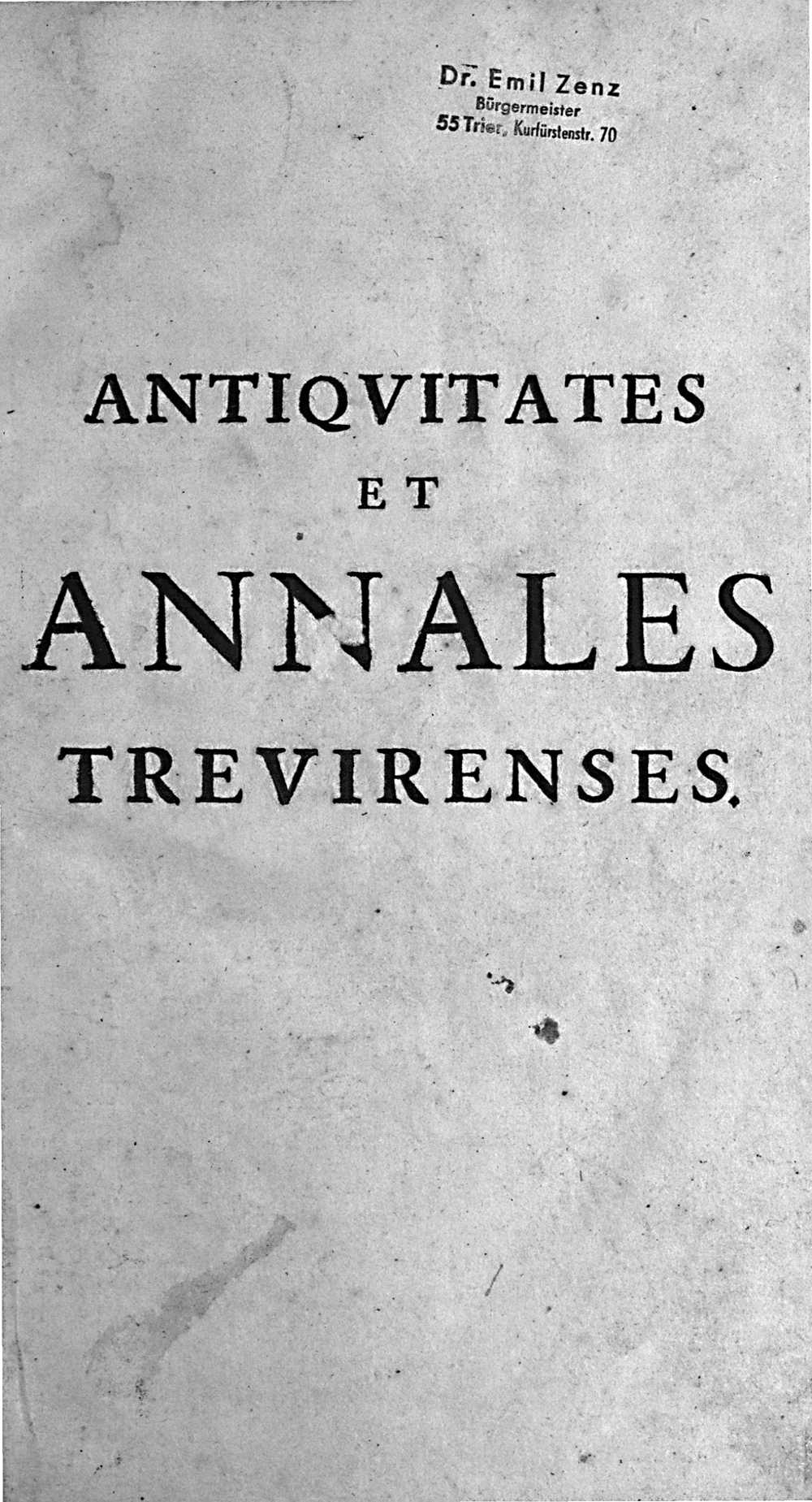 Dr. Emil Zenz
Bürgermeister
55 Trier, Kurfürstenstr. 70

ANTIQVITATES
ET
ANNALES
TREVIRENSES.